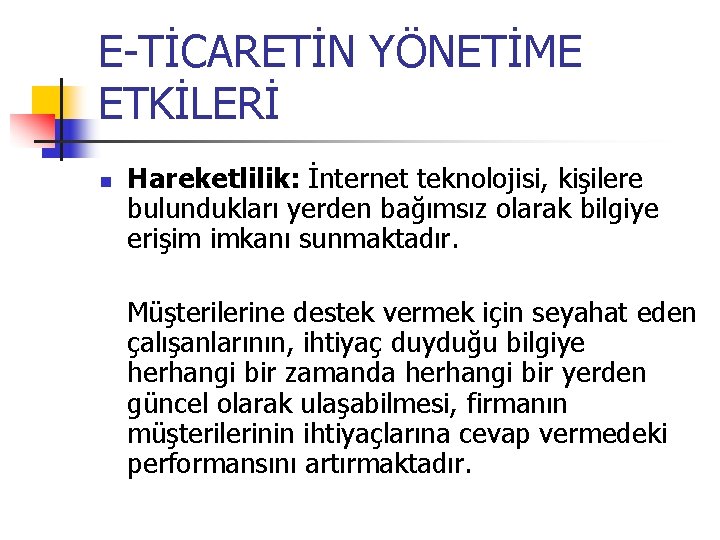 E-TİCARETİN YÖNETİME ETKİLERİ

Hareketlilik: İnternet teknolojisi, kişilere bulundukları yerden bağımsız olarak bilgiye erişim imkanı sunmaktadır.

Müşterilerine destek vermek için seyahat eden çalışanlarının, ihtiyaç duyduğu bilgiye herhangi bir zamanda herhangi bir yerden güncel olarak ulaşabilmesi, firmanın müşterilerinin ihtiyaçlarına cevap vermedeki performansını artırmaktadır.